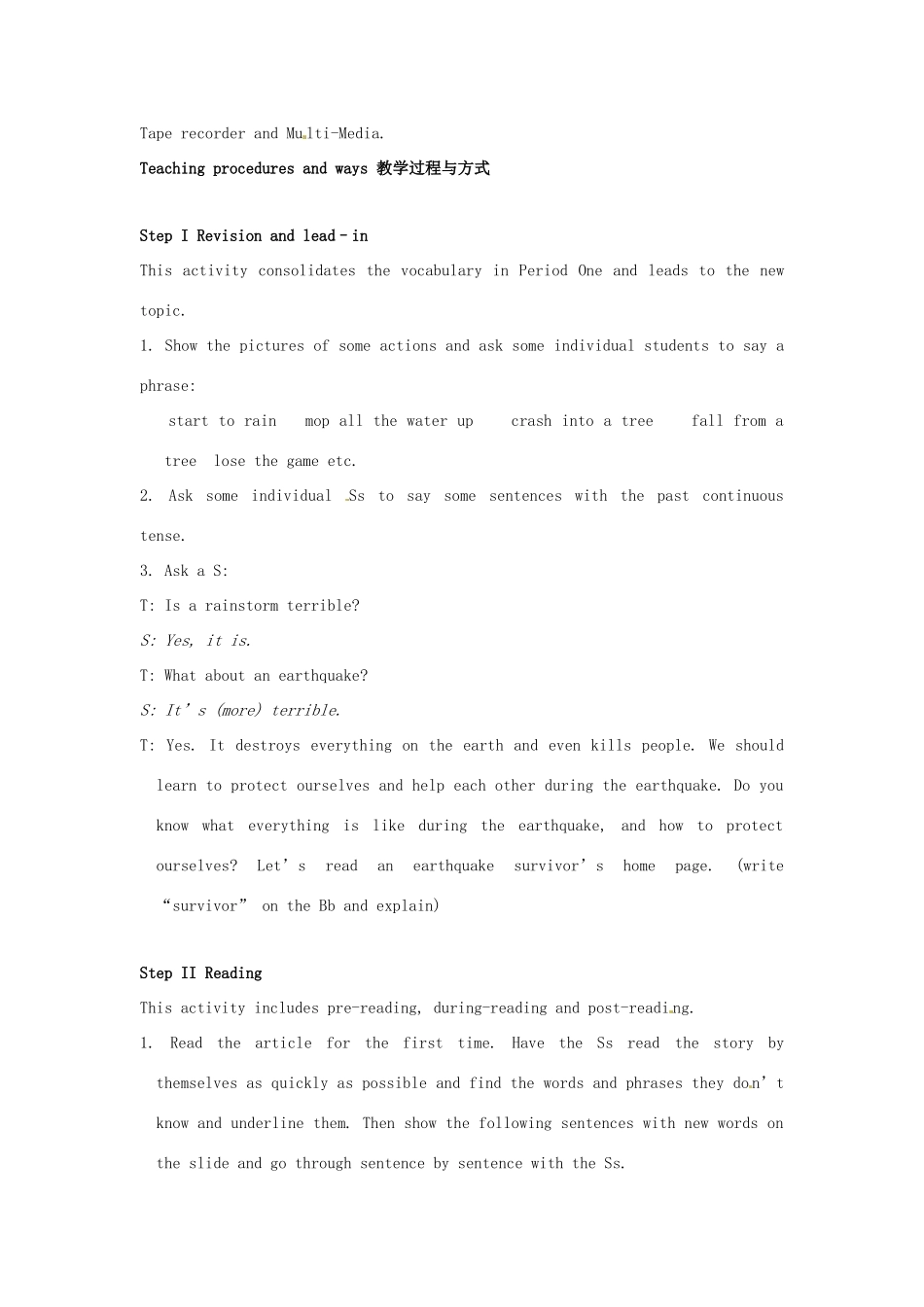 Tape recorder and Multi-Media.

Teaching procedures and ways 教学过程与方式

Step I Revision and lead－in

This activity consolidates the vocabulary in Period One and leads to the new topic.

1. Show the pictures of some actions and ask some individual students to say a phrase:

start to rain   mop all the water up   crash into a tree   fall from a tree   lose the game etc.

2. Ask some individual Ss to say some sentences with the past continuous tense.

3. Ask a S:

T: Is a rainstorm terrible?

S: Yes, it is.

T: What about an earthquake?

S: It's (more) terrible.

T: Yes. It destroys everything on the earth and even kills people. We should learn to protect ourselves and help each other during the earthquake. Do you know what everything is like during the earthquake, and how to protect ourselves? Let's read an earthquake survivor's home page. (write "survivor" on the Bb and explain)

Step II Reading

This activity includes pre-reading, during-reading and post-reading.

1. Read the article for the first time. Have the Ss read the story by themselves as quickly as possible and find the words and phrases they don't know and underline them. Then show the following sentences with new words on the slide and go through sentence by sentence with the Ss.